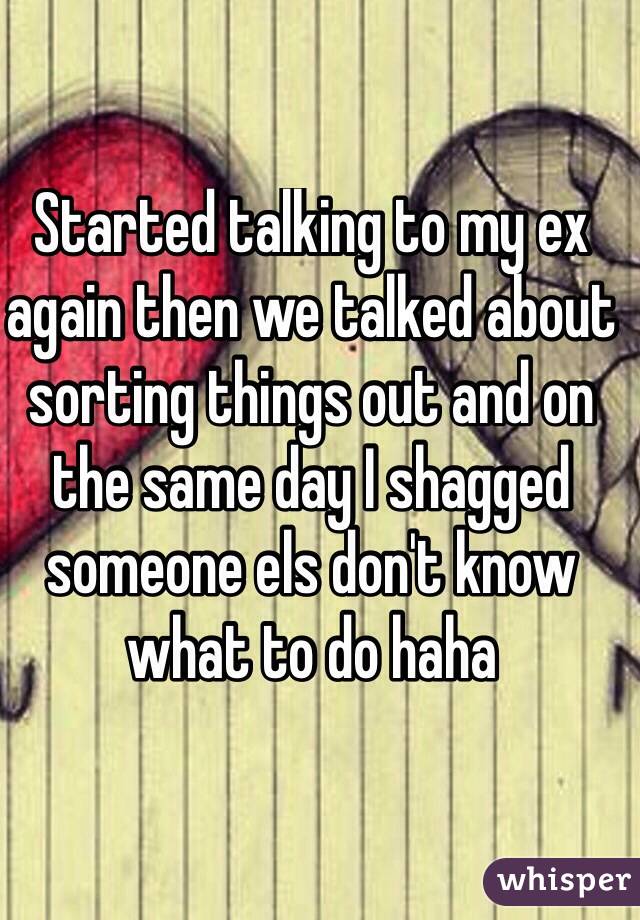 Started talking to my ex again then we talked about sorting things out and on the same day I shagged someone els don't know what to do haha

whisper